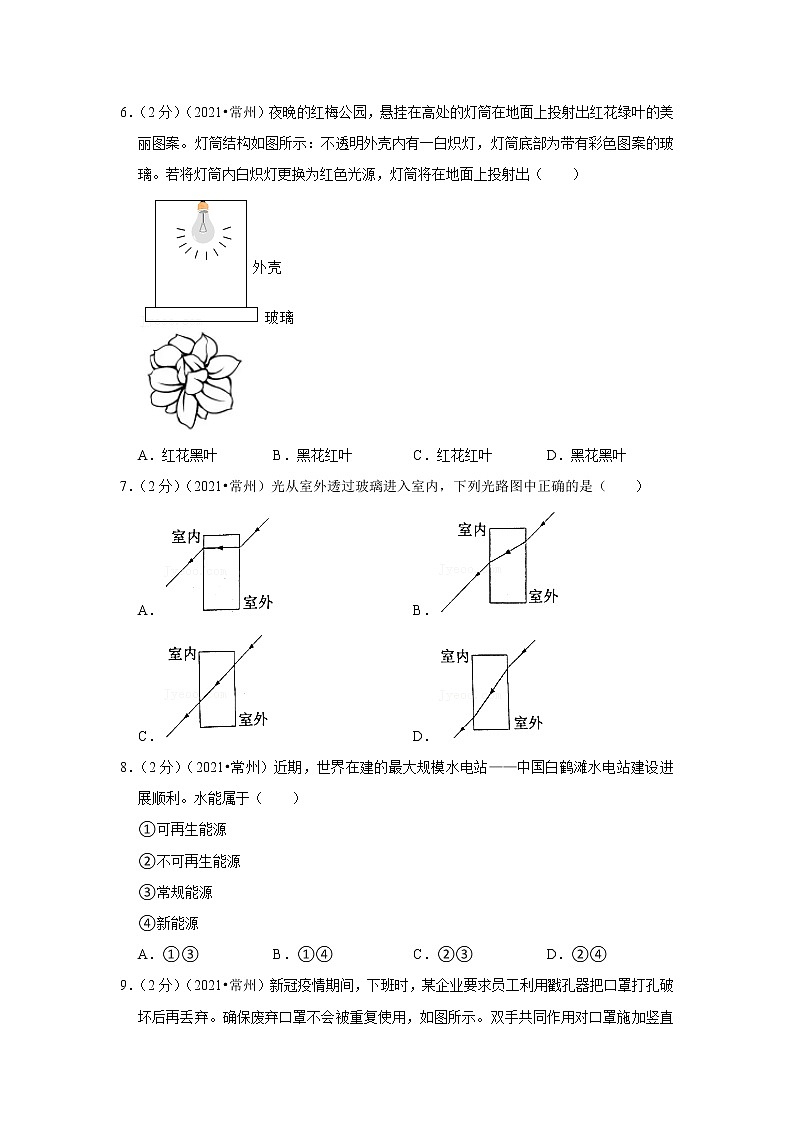 6．（2分）（2021•常州）夜晚的红梅公园，悬挂在高处的灯筒在地面上投射出红花绿叶的美丽图案。灯筒结构如图所示：不透明外壳内有一白炽灯，灯筒底部为带有彩色图案的玻璃。若将灯筒内白炽灯更换为红色光源，灯筒将在地面上投射出（　　）

外壳

玻璃

A．红花黑叶　　B．黑花红叶　　C．红花红叶　　D．黑花黑叶

7．（2分）（2021•常州）光从室外透过玻璃进入室内，下列光路图中正确的是（　　）

室内

室外

A．

室内

室外

B．

室内

室外

C．

室内

室外

D．

8．（2分）（2021•常州）近期，世界在建的最大规模水电站——中国白鹤滩水电站建设进展顺利。水能属于（　　）

①可再生能源

②不可再生能源

③常规能源

④新能源

A．①③　　B．①④　　C．②③　　D．②④

9．（2分）（2021•常州）新冠疫情期间，下班时，某企业要求员工利用戳孔器把口罩打孔破坏后再丢弃。确保废弃口罩不会被重复使用，如图所示。双手共同作用对口罩施加竖直